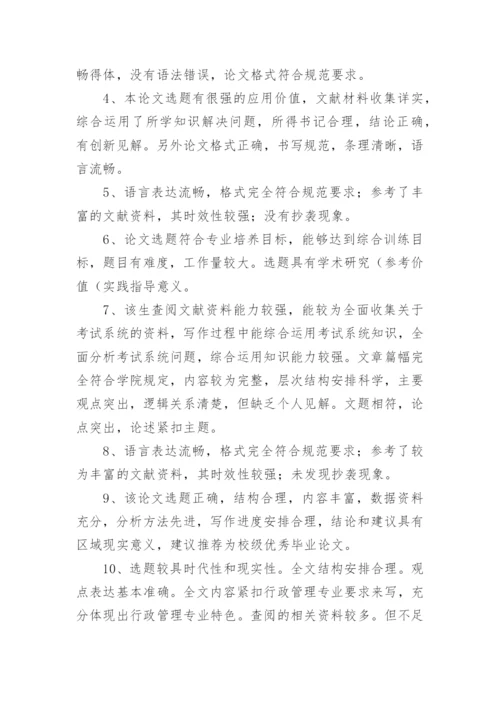 畅得体，没有语法错误，论文格式符合规范要求。

4、本论文选题有很强的应用价值，文献材料收集详实，综合运用了所学知识解决问题，所得书记合理，结论正确，有创新见解。另外论文格式正确，书写规范，条理清晰，语言流畅。

5、语言表达流畅，格式完全符合规范要求；参考了丰富的文献资料，其时效性较强；没有抄袭现象。

6、论文选题符合专业培养目标，能够达到综合训练目标，题目有难度，工作量较大。选题具有学术研究（参考价值（实践指导意义。

7、该生查阅文献资料能力较强，能较为全面收集关于考试系统的资料，写作过程中能综合运用考试系统知识，全面分析考试系统问题，综合运用知识能力较强。文章篇幅完全符合学院规定，内容较为完整，层次结构安排科学，主要观点突出，逻辑关系清楚，但缺乏个人见解。文题相符，论点突出，论述紧扣主题。

8、语言表达流畅，格式完全符合规范要求；参考了较为丰富的文献资料，其时效性较强；未发现抄袭现象。

9、该论文选题正确，结构合理，内容丰富，数据资料充分，分析方法先进，写作进度安排合理，结论和建议具有区域现实意义，建议推荐为校级优秀毕业论文。

10、选题较具时代性和现实性。全文结构安排合理。观点表达基本准确。全文内容紧扣行政管理专业要求来写，充分体现出行政管理专业特色。查阅的相关资料较多。但不足